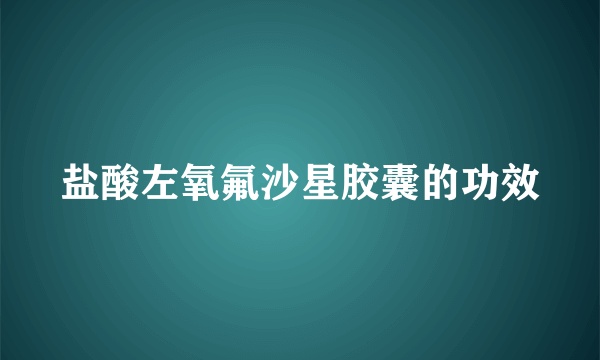 盐酸左氧氟沙星胶囊的功效